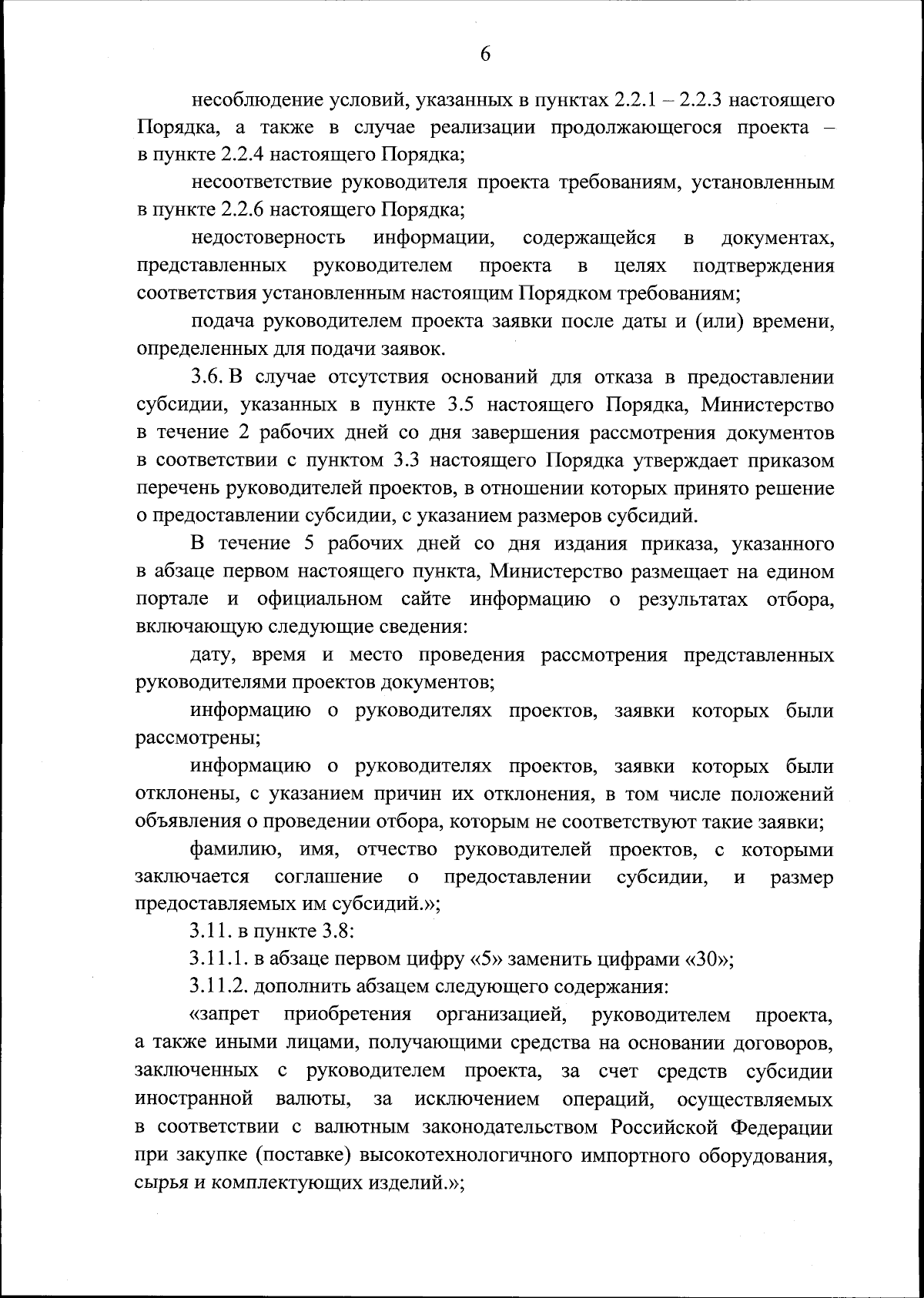 6

несоблюдение условий, указанных в пунктах 2.2.1 – 2.2.3 настоящего Порядка, а также в случае реализации продолжающегося проекта – в пункте 2.2.4 настоящего Порядка;

несоответствие руководителя проекта требованиям, установленным в пункте 2.2.6 настоящего Порядка;

недостоверность информации, содержащейся в документах, представленных руководителем проекта в целях подтверждения соответствия установленным настоящим Порядком требованиям;

подача руководителем проекта заявки после даты и (или) времени, определенных для подачи заявок.

3.6. В случае отсутствия оснований для отказа в предоставлении субсидии, указанных в пункте 3.5 настоящего Порядка, Министерство в течение 2 рабочих дней со дня завершения рассмотрения документов в соответствии с пунктом 3.3 настоящего Порядка утверждает приказом перечень руководителей проектов, в отношении которых принято решение о предоставлении субсидии, с указанием размеров субсидий.

В течение 5 рабочих дней со дня издания приказа, указанного в абзаце первом настоящего пункта, Министерство размещает на едином портале и официальном сайте информацию о результатах отбора, включающую следующие сведения:

дату, время и место проведения рассмотрения представленных руководителями проектов документов;

информацию о руководителях проектов, заявки которых были рассмотрены;

информацию о руководителях проектов, заявки которых были отклонены, с указанием причин их отклонения, в том числе положений объявления о проведении отбора, которым не соответствуют такие заявки;

фамилию, имя, отчество руководителей проектов, с которыми заключается соглашение о предоставлении субсидии, и размер предоставляемых им субсидий.»;

3.11. в пункте 3.8:

3.11.1. в абзаце первом цифру «5» заменить цифрами «30»;

3.11.2. дополнить абзацем следующего содержания:

«запрет приобретения организацией, руководителем проекта, а также иными лицами, получающими средства на основании договоров, заключенных с руководителем проекта, за счет средств субсидии иностранной валюты, за исключением операций, осуществляемых в соответствии с валютным законодательством Российской Федерации при закупке (поставке) высокотехнологичного импортного оборудования, сырья и комплектующих изделий.»;